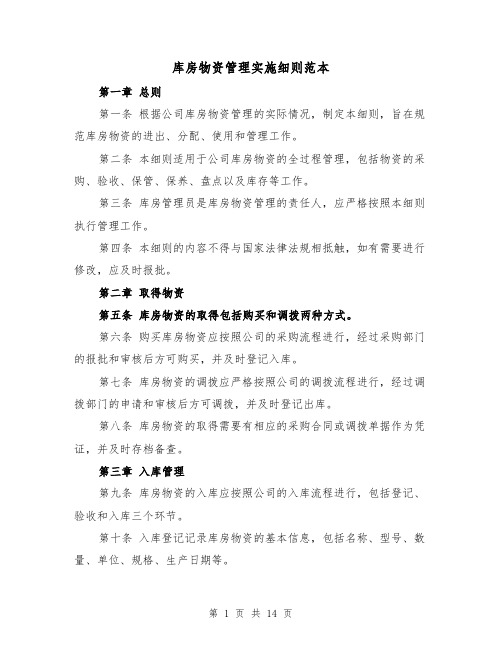 库房物资管理实施细则范本

第一章 总则

第一条 根据公司库房物资管理的实际情况，制定本细则，旨在规范库房物资的进出、分配、使用和管理工作。

第二条 本细则适用于公司库房物资的全过程管理，包括物资的采购、验收、保管、保养、盘点以及库存等工作。

第三条 库房管理员是库房物资管理的责任人，应严格按照本细则执行管理工作。

第四条 本细则的内容不得与国家法律法规相抵触，如有需要进行修改，应及时报批。

第二章 取得物资

第五条 库房物资的取得包括购买和调拨两种方式。

第六条 购买库房物资应按照公司的采购流程进行，经过采购部门的报批和审核后方可购买，并及时登记入库。

第七条 库房物资的调拨应严格按照公司的调拨流程进行，经过调拨部门的申请和审核后方可调拨，并及时登记出库。

第八条 库房物资的取得需要有相应的采购合同或调拨单据作为凭证，并及时存档备查。

第三章 入库管理

第九条 库房物资的入库应按照公司的入库流程进行，包括登记、验收和入库三个环节。

第十条 入库登记记录库房物资的基本信息，包括名称、型号、数量、单位、规格、生产日期等。

第 1 页 共 14 页